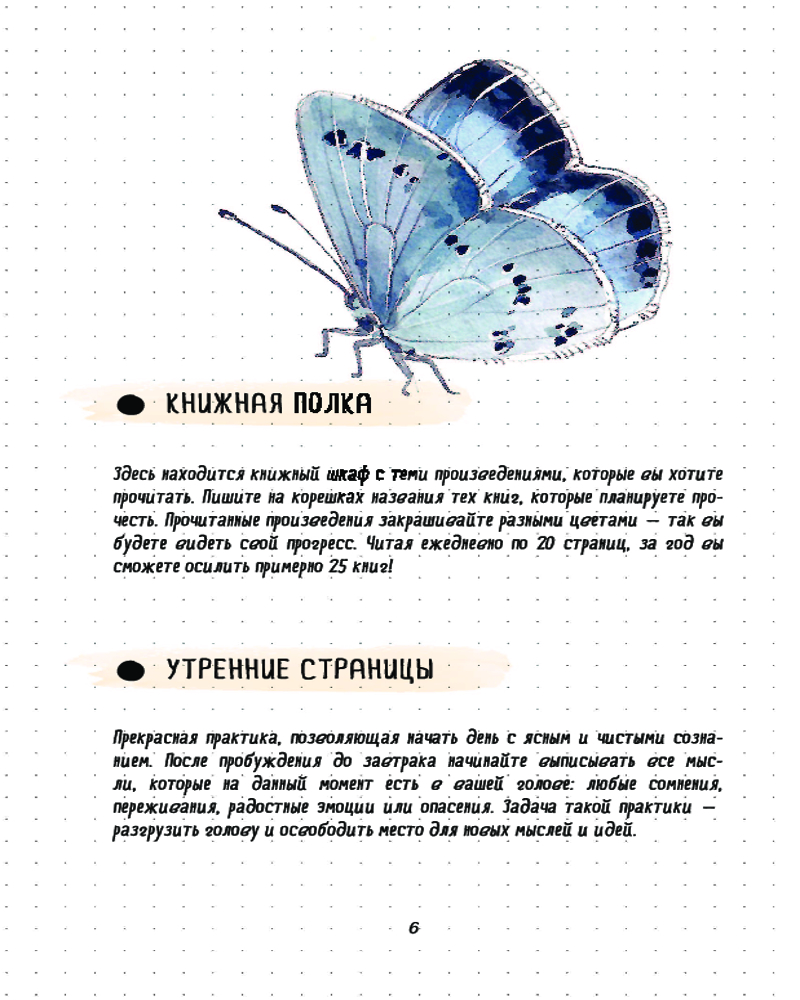 КНИЖНАЯ ПОЛКА

Здесь находится книжный шкаф с теми произведениями, которые вы хотите прочитать. Пишите на корешках названия тех книг, которые планируете прочесть. Прочитанные произведения закрашивайте разными цветами — так вы будете видеть свой прогресс. Читая ежедневно по 20 страниц, за год вы сможете осилить примерно 25 книг!

УТРЕННИЕ СТРАНИЦЫ

Прекрасная практика, позволяющая начать день с ясным и чистыми сознанием. После пробуждения до завтрака начинайте выписывать все мысли, которые на данный момент есть в вашей голове: любые сомнения, переживания, радостные эмоции или опасения. Задача такой практики — разгрузить голову и освободить место для новых мыслей и идей.

6